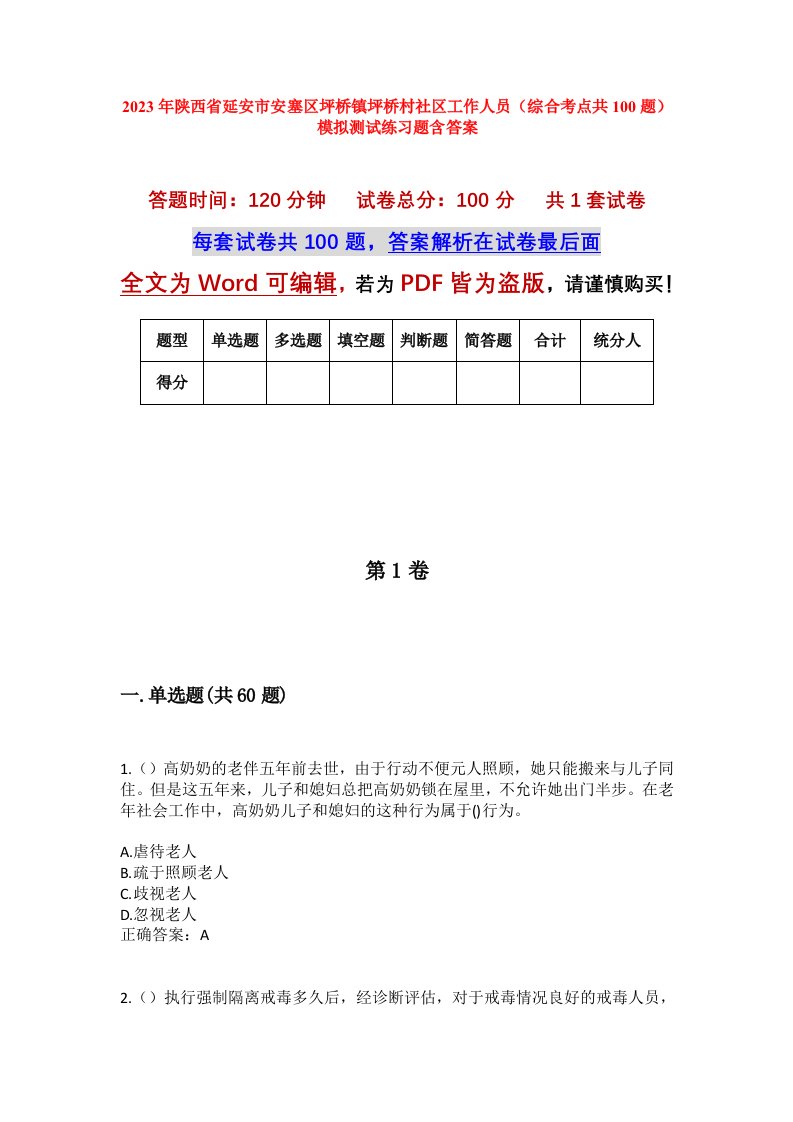 2023年陕西省延安市安塞区坪桥镇坪桥村社区工作人员（综合考点共100题）模拟测试练习题含答案

答题时间：120分钟　　试卷总分：100分　　共1套试卷

每套试卷共100题，答案解析在试卷最后面

全文为Word可编辑，若为PDF皆为盗版，请谨慎购买！

| 题型 | 单选题 | 多选题 | 填空题 | 判断题 | 简答题 | 合计 | 统分人 |
|---|---|---|---|---|---|---|---|
| 得分 | | | | | | | |

第1卷

一.单选题(共60题)

1.（）高奶奶的老伴五年前去世，由于行动不便元人照顾，她只能搬来与儿子同住。但是这五年来，儿子和媳妇总把高奶奶锁在屋里，不允许她出门半步。在老年社会工作中，高奶奶儿子和媳妇的这种行为属于()行为。

A.虐待老人
B.疏于照顾老人
C.歧视老人
D.忽视老人
正确答案：A

2.（）执行强制隔离戒毒多久后，经诊断评估，对于戒毒情况良好的戒毒人员，